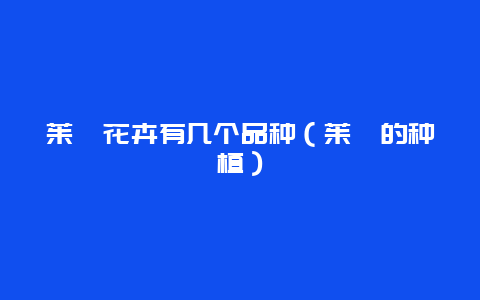 茉 花卉有几个品种（茉 的种植）